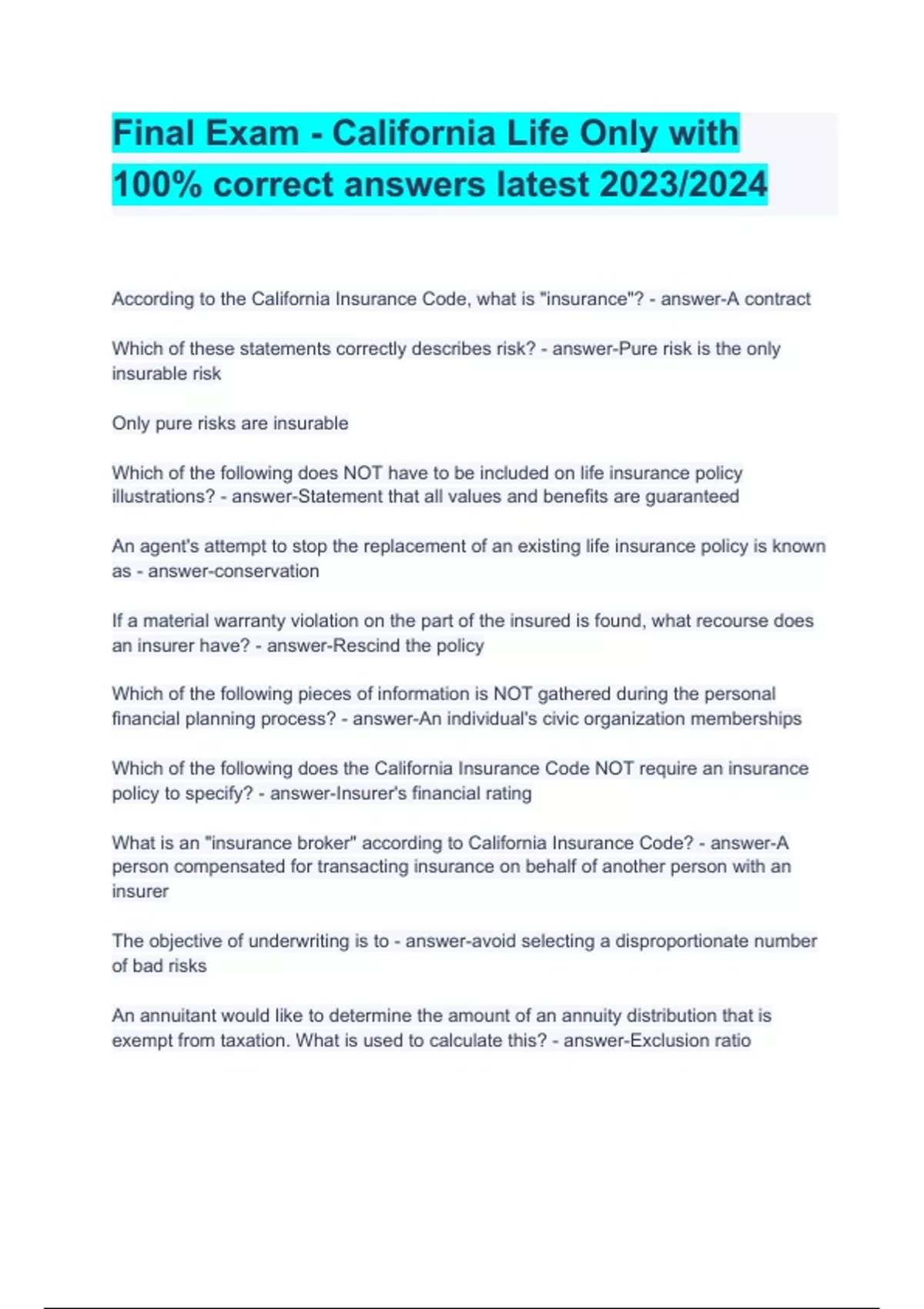 Final Exam - California Life Only with 100% correct answers latest 2023/2024

According to the California Insurance Code, what is "insurance"? - answer-A contract

Which of these statements correctly describes risk? - answer-Pure risk is the only insurable risk

Only pure risks are insurable

Which of the following does NOT have to be included on life insurance policy illustrations? - answer-Statement that all values and benefits are guaranteed

An agent's attempt to stop the replacement of an existing life insurance policy is known as - answer-conservation

If a material warranty violation on the part of the insured is found, what recourse does an insurer have? - answer-Rescind the policy

Which of the following pieces of information is NOT gathered during the personal financial planning process? - answer-An individual's civic organization memberships

Which of the following does the California Insurance Code NOT require an insurance policy to specify? - answer-Insurer's financial rating

What is an "insurance broker" according to California Insurance Code? - answer-A person compensated for transacting insurance on behalf of another person with an insurer

The objective of underwriting is to - answer-avoid selecting a disproportionate number of bad risks

An annuitant would like to determine the amount of an annuity distribution that is exempt from taxation. What is used to calculate this? - answer-Exclusion ratio